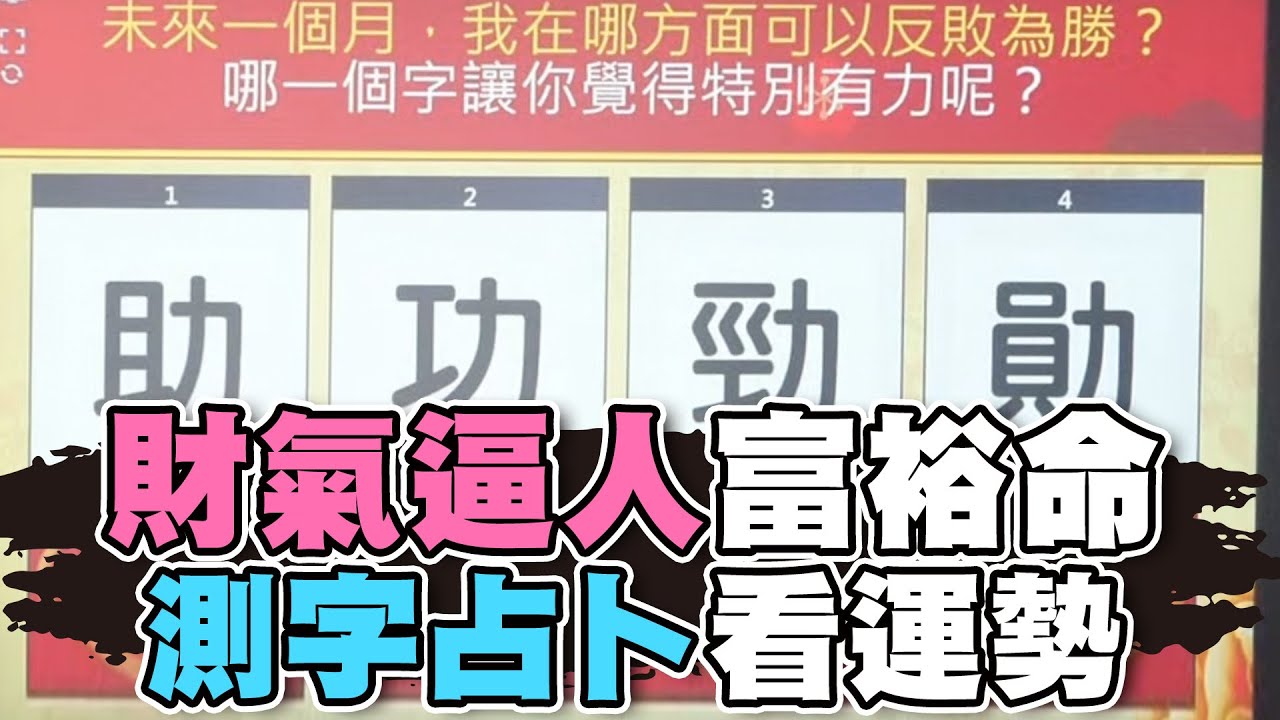 未來一個月，我在哪方面可以反敗為勝？
哪一個字讓你覺得特別有力呢？

1
助

2
功

3
勁

4
勛

財氣逼人富裕命
測字占卜看運勢